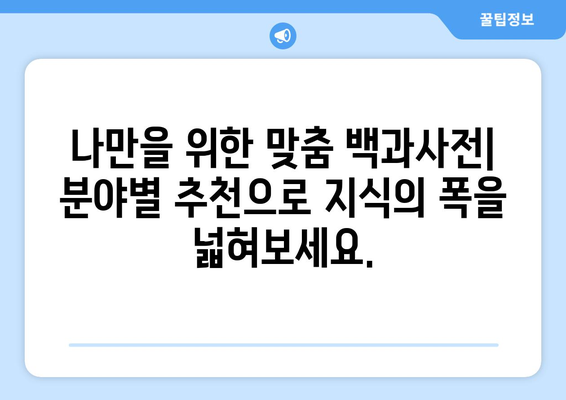 꿀팁정보

나만을 위한 맞춤 백과사전| 분야별 추천으로 지식의 폭을 넓혀보세요.